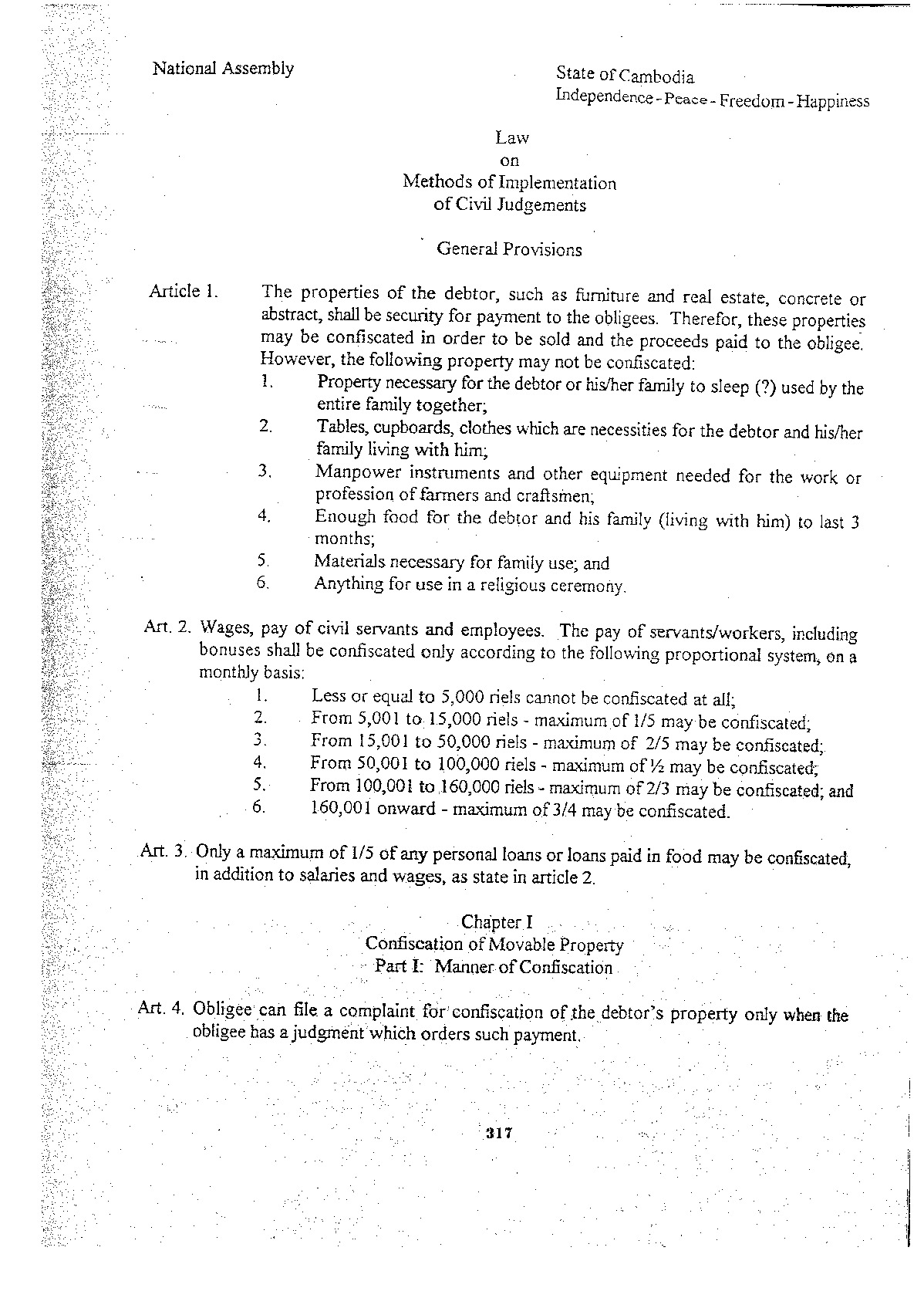 National Assembly

State of Cambodia
Independence - Peace - Freedom - Happiness

Law
on
Methods of Implementation
of Civil Judgements

General Provisions

Article 1. The properties of the debtor, such as furniture and real estate, concrete or abstract, shall be security for payment to the obligees. Therefor, these properties may be confiscated in order to be sold and the proceeds paid to the obligee. However, the following property may not be confiscated:
1. Property necessary for the debtor or his/her family to sleep (?) used by the entire family together;
2. Tables, cupboards, clothes which are necessities for the debtor and his/her family living with him;
3. Manpower instruments and other equipment needed for the work or profession of farmers and craftsmen;
4. Enough food for the debtor and his family (living with him) to last 3 months;
5. Materials necessary for family use; and
6. Anything for use in a religious ceremony.

Art. 2. Wages, pay of civil servants and employees. The pay of servants/workers, including bonuses shall be confiscated only according to the following proportional system, on a monthly basis:
1. Less or equal to 5,000 riels cannot be confiscated at all;
2. From 5,001 to 15,000 riels - maximum of 1/5 may be confiscated;
3. From 15,001 to 50,000 riels - maximum of 2/5 may be confiscated;
4. From 50,001 to 100,000 riels - maximum of ½ may be confiscated;
5. From 100,001 to 160,000 riels - maximum of 2/3 may be confiscated; and
6. 160,001 onward - maximum of 3/4 may be confiscated.

Art. 3. Only a maximum of 1/5 of any personal loans or loans paid in food may be confiscated, in addition to salaries and wages, as state in article 2.

Chapter I
Confiscation of Movable Property
Part I: Manner of Confiscation

Art. 4. Obligee can file a complaint for confiscation of the debtor's property only when the obligee has a judgment which orders such payment.

317